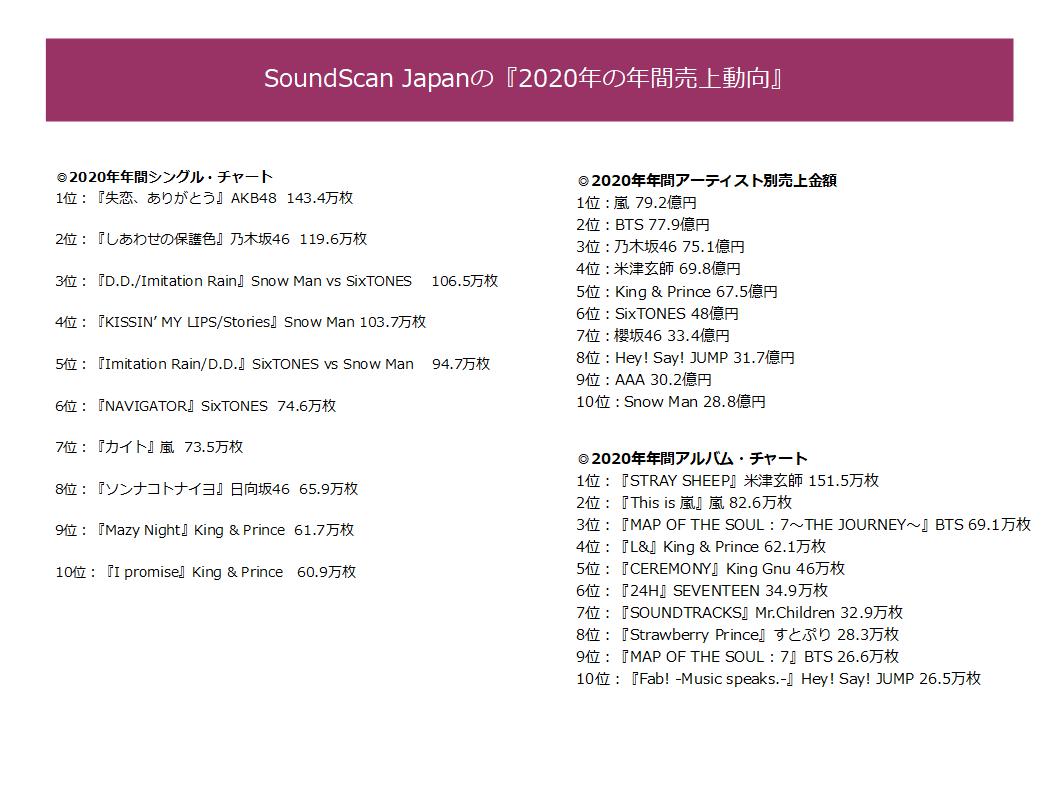 SoundScan Japanの『2020年の年間売上動向』

◎2020年年間シングル・チャート
1位：『失恋、ありがとう』AKB48 143.4万枚

2位：『しあわせの保護色』乃木坂46 119.6万枚

3位：『D.D./Imitation Rain』Snow Man vs SixTONES 106.5万枚

4位：『KISSIN' MY LIPS/Stories』Snow Man 103.7万枚

5位：『Imitation Rain/D.D.』SixTONES vs Snow Man 94.7万枚

6位：『NAVIGATOR』SixTONES 74.6万枚

7位：『カイト』嵐 73.5万枚

8位：『ソンナコトナイヨ』日向坂46 65.9万枚

9位：『Mazy Night』King & Prince 61.7万枚

10位：『I promise』King & Prince 60.9万枚

◎2020年年間アーティスト別売上金額
1位：嵐 79.2億円
2位：BTS 77.9億円
3位：乃木坂46 75.1億円
4位：米津玄師 69.8億円
5位：King & Prince 67.5億円
6位：SixTONES 48億円
7位：櫻坂46 33.4億円
8位：Hey! Say! JUMP 31.7億円
9位：AAA 30.2億円
10位：Snow Man 28.8億円

◎2020年年間アルバム・チャート
1位：『STRAY SHEEP』米津玄師 151.5万枚
2位：『This is 嵐』嵐 82.6万枚
3位：『MAP OF THE SOUL：7～THE JOURNEY～』BTS 69.1万枚
4位：『L&』King & Prince 62.1万枚
5位：『CEREMONY』King Gnu 46万枚
6位：『24H』SEVENTEEN 34.9万枚
7位：『SOUNDTRACKS』Mr.Children 32.9万枚
8位：『Strawberry Prince』すとぷり 28.3万枚
9位：『MAP OF THE SOUL：7』BTS 26.6万枚
10位：『Fab! -Music speaks.-』Hey! Say! JUMP 26.5万枚